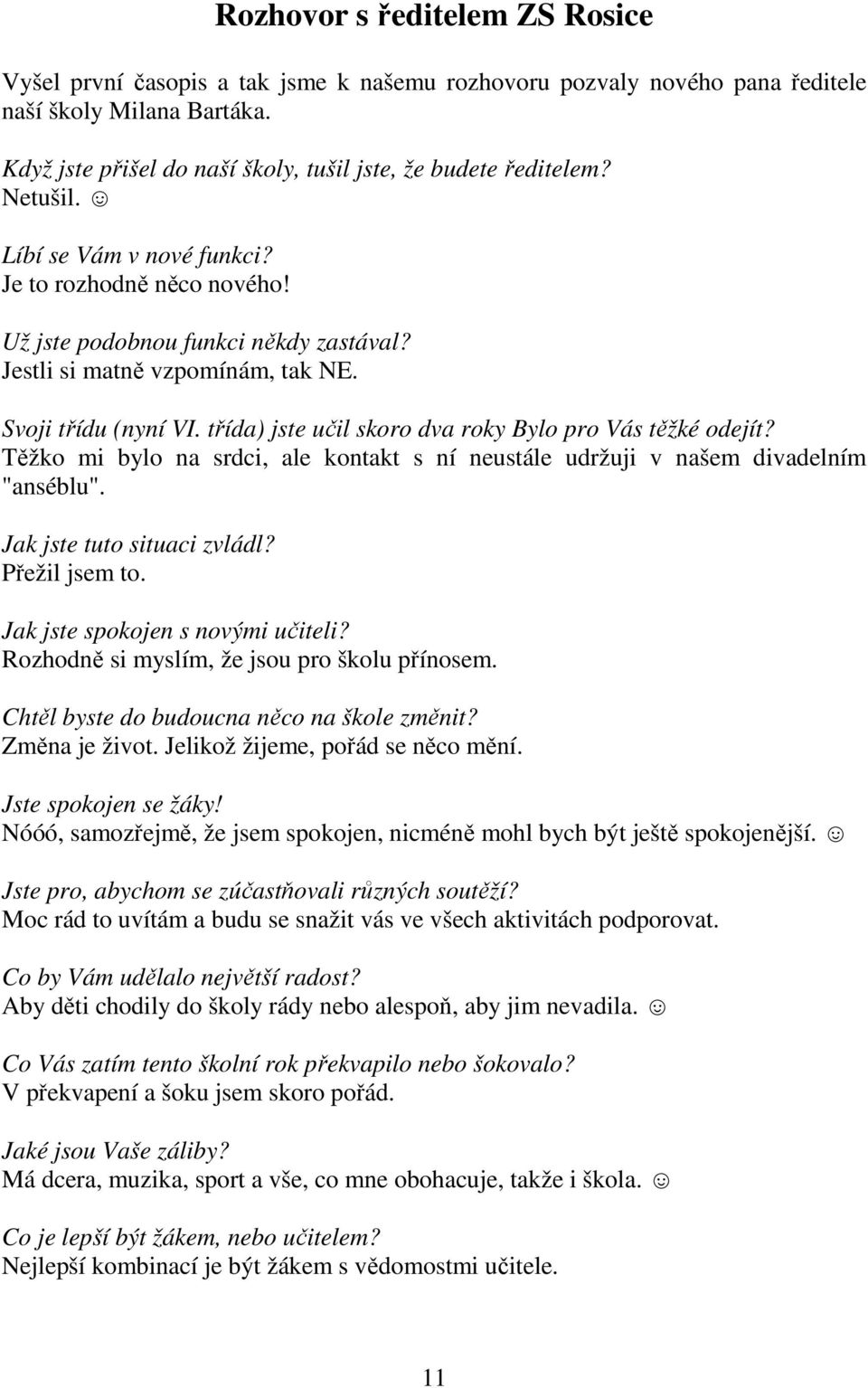 Rozhovor s ředitelem ZS Rosice

Vyšel první časopis a tak jsme k našemu rozhovoru pozvaly nového pana ředitele naší školy Milana Bartáka.

Když jste přišel do naší školy, tušil jste, že budete ředitelem?
Netušil. ☺

Líbí se Vám v nové funkci?
Je to rozhodně něco nového!

Už jste podobnou funkci někdy zastával?
Jestli si matně vzpomínám, tak NE.

Svoji třídu (nyní VI. třída) jste učil skoro dva roky Bylo pro Vás těžké odejít?
Těžko mi bylo na srdci, ale kontakt s ní neustále udržuji v našem divadelním "anséblu".

Jak jste tuto situaci zvládl?
Přežil jsem to.

Jak jste spokojen s novými učiteli?
Rozhodně si myslím, že jsou pro školu přínosem.

Chtěl byste do budoucna něco na škole změnit?
Změna je život. Jelikož žijeme, pořád se něco mění.

Jste spokojen se žáky!
Nóóó, samozřejmě, že jsem spokojen, nicméně mohl bych být ještě spokojenější. ☺

Jste pro, abychom se zúčastňovali různých soutěží?
Moc rád to uvítám a budu se snažit vás ve všech aktivitách podporovat.

Co by Vám udělalo největší radost?
Aby děti chodily do školy rády nebo alespoň, aby jim nevadila. ☺

Co Vás zatím tento školní rok překvapilo nebo šokovalo?
V překvapení a šoku jsem skoro pořád.

Jaké jsou Vaše záliby?
Má dcera, muzika, sport a vše, co mne obohacuje, takže i škola. ☺

Co je lepší být žákem, nebo učitelem?
Nejlepší kombinací je být žákem s vědomostmi učitele.

11